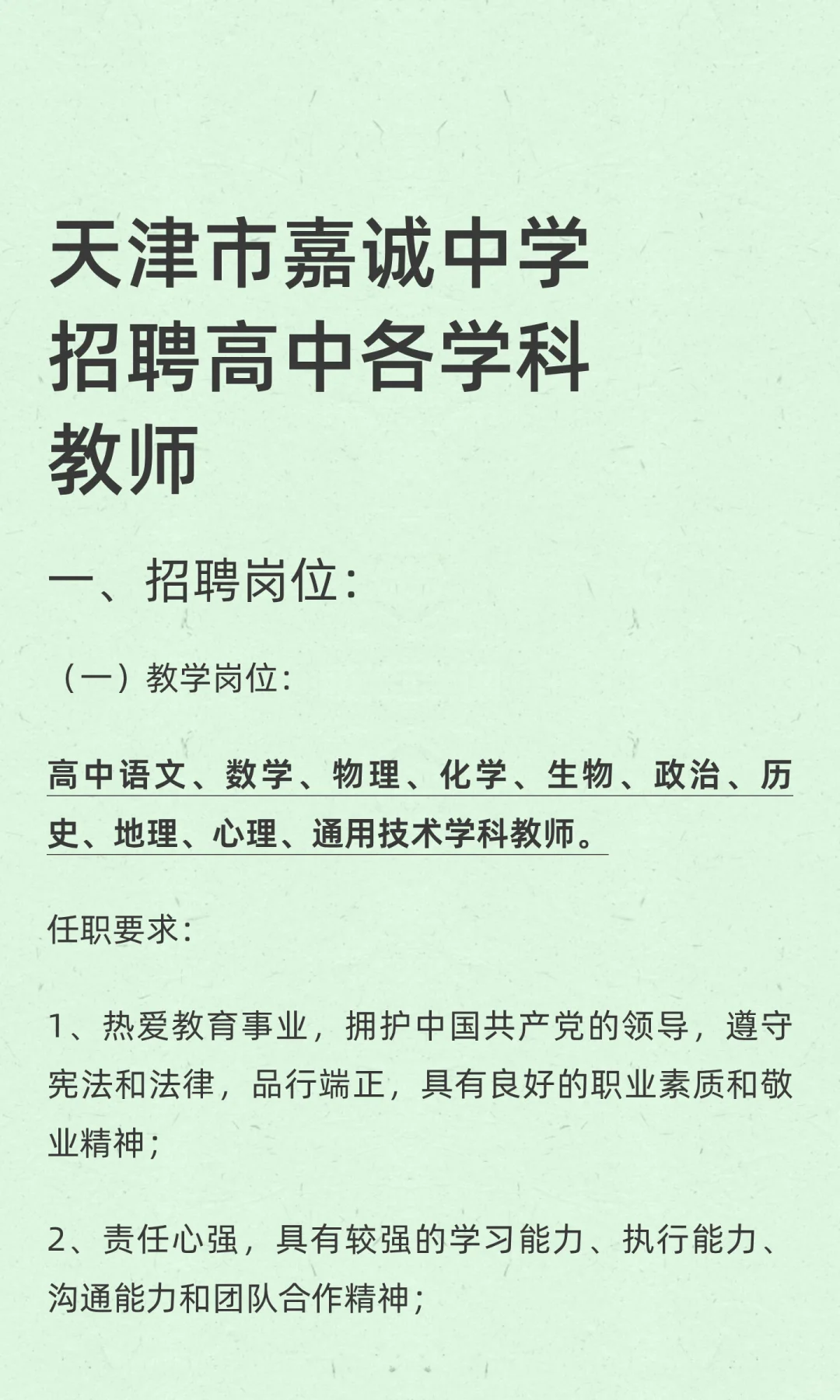 天津市嘉诚中学招聘高中各学科教师

一、招聘岗位：

（一）教学岗位：

高中语文、数学、物理、化学、生物、政治、历史、地理、心理、通用技术学科教师。

任职要求：

1、热爱教育事业，拥护中国共产党的领导，遵守宪法和法律，品行端正，具有良好的职业素质和敬业精神；

2、责任心强，具有较强的学习能力、执行能力、沟通能力和团队合作精神；